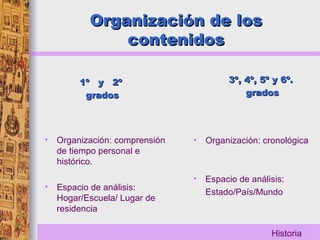 Organización de los contenidos

1° y 2° grados

• Organización: comprensión de tiempo personal e histórico.

• Espacio de análisis: Hogar/Escuela/ Lugar de residencia

3°, 4°, 5° y 6°. grados

• Organización: cronológica

• Espacio de análisis: Estado/País/Mundo

Historia